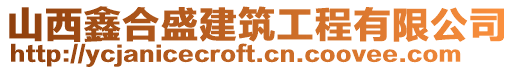 山西鑫合盛建筑工程有限公司
http://ycjanicecroft.cn.coovee.com